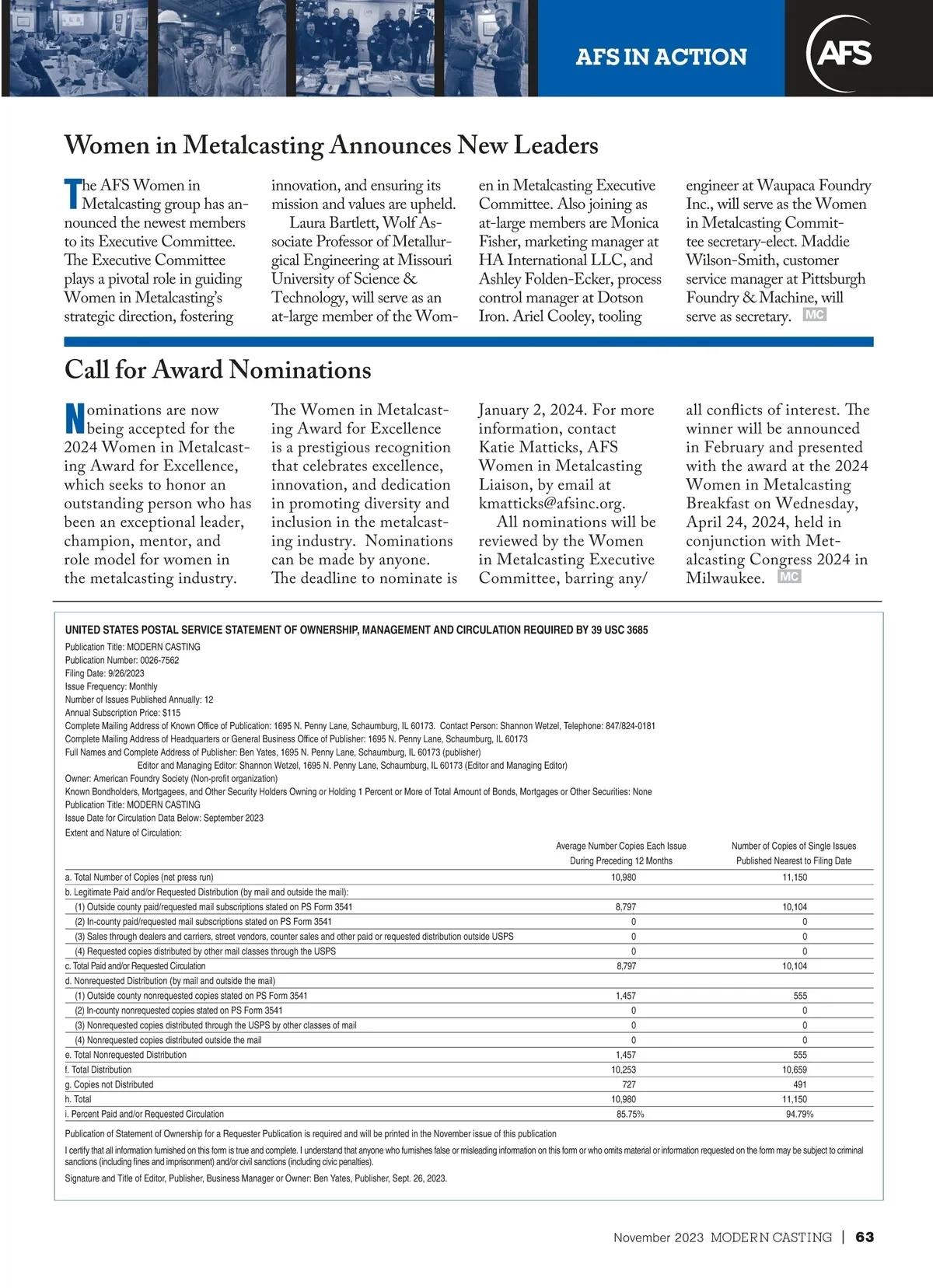 AFS IN ACTION

AFS

Women in Metalcasting Announces New Leaders

The AFS Women in Metalcasting group has announced the newest members to its Executive Committee. The Executive Committee plays a pivotal role in guiding Women in Metalcasting's strategic direction, fostering innovation, and ensuring its mission and values are upheld.

Laura Bartlett, Wolf Associate Professor of Metallurgical Engineering at Missouri University of Science & Technology, will serve as an at-large member of the Women in Metalcasting Executive Committee. Also joining as at-large members are Monica Fisher, marketing manager at HA International LLC, and Ashley Folden-Ecker, process control manager at Dotson Iron. Ariel Cooley, tooling engineer at Waupaca Foundry Inc., will serve as the Women in Metalcasting Committee secretary-elect. Maddie Wilson-Smith, customer service manager at Pittsburgh Foundry & Machine, will serve as secretary. MC

Call for Award Nominations

Nominations are now being accepted for the 2024 Women in Metalcasting Award for Excellence, which seeks to honor an outstanding person who has been an exceptional leader, champion, mentor, and role model for women in the metalcasting industry.

The Women in Metalcasting Award for Excellence is a prestigious recognition that celebrates excellence, innovation, and dedication in promoting diversity and inclusion in the metalcasting industry. Nominations can be made by anyone. The deadline to nominate is January 2, 2024. For more information, contact Katie Matticks, AFS Women in Metalcasting Liaison, by email at kmatticks@afsinc.org.

All nominations will be reviewed by the Women in Metalcasting Executive Committee, barring any/all conflicts of interest. The winner will be announced in February and presented with the award at the 2024 Women in Metalcasting Breakfast on Wednesday, April 24, 2024, held in conjunction with Metalcasting Congress 2024 in Milwaukee. MC

UNITED STATES POSTAL SERVICE STATEMENT OF OWNERSHIP, MANAGEMENT AND CIRCULATION REQUIRED BY 39 USC 3685
Publication Title: MODERN CASTING
Publication Number: 0026-7562
Filing Date: 9/26/2023
Issue Frequency: Monthly
Number of Issues Published Annually: 12
Annual Subscription Price: $115
Complete Mailing Address of Known Office of Publication: 1695 N. Penny Lane, Schaumburg, IL 60173. Contact Person: Shannon Wetzel, Telephone: 847/824-0181
Complete Mailing Address of Headquarters or General Business Office of Publisher: 1695 N. Penny Lane, Schaumburg, IL 60173
Full Names and Complete Address of Publisher: Ben Yates, 1695 N. Penny Lane, Schaumburg, IL 60173 (publisher)
Editor and Managing Editor: Shannon Wetzel, 1695 N. Penny Lane, Schaumburg, IL 60173 (Editor and Managing Editor)
Owner: American Foundry Society (Non-profit organization)
Known Bondholders, Mortgagees, and Other Security Holders Owning or Holding 1 Percent or More of Total Amount of Bonds, Mortgages or Other Securities: None
Publication Title: MODERN CASTING
Issue Date for Circulation Data Below: September 2023
Extent and Nature of Circulation:

| | Average Number Copies Each Issue During Preceding 12 Months | Number of Copies of Single Issues Published Nearest to Filing Date |
|---|---|---|
| a. Total Number of Copies (net press run) | 10,980 | 11,150 |
| b. Legitimate Paid and/or Requested Distribution (by mail and outside the mail): | | |
| (1) Outside county paid/requested mail subscriptions stated on PS Form 3541 | 8,797 | 10,104 |
| (2) In-county paid/requested mail subscriptions stated on PS Form 3541 | 0 | 0 |
| (3) Sales through dealers and carriers, street vendors, counter sales and other paid or requested distribution outside USPS | 0 | 0 |
| (4) Requested copies distributed by other mail classes through the USPS | 0 | 0 |
| c. Total Paid and/or Requested Circulation | 8,797 | 10,104 |
| d. Nonrequested Distribution (by mail and outside the mail) | | |
| (1) Outside county nonrequested copies stated on PS Form 3541 | 1,457 | 555 |
| (2) In-county nonrequested copies stated on PS Form 3541 | 0 | 0 |
| (3) Nonrequested copies distributed through the USPS by other classes of mail | 0 | 0 |
| (4) Nonrequested copies distributed outside the mail | 0 | 0 |
| e. Total Nonrequested Distribution | 1,457 | 555 |
| f. Total Distribution | 10,253 | 10,659 |
| g. Copies not Distributed | 727 | 491 |
| h. Total | 10,980 | 11,150 |
| i. Percent Paid and/or Requested Circulation | 85.75% | 94.79% |

Publication of Statement of Ownership for a Requester Publication is required and will be printed in the November issue of this publication
I certify that all information furnished on this form is true and complete. I understand that anyone who furnishes false or misleading information on this form or who omits material or information requested on the form may be subject to criminal sanctions (including fines and imprisonment) and/or civil sanctions (including civic penalties).
Signature and Title of Editor, Publisher, Business Manager or Owner: Ben Yates, Publisher, Sept. 26, 2023.

November 2023 MODERN CASTING | 63